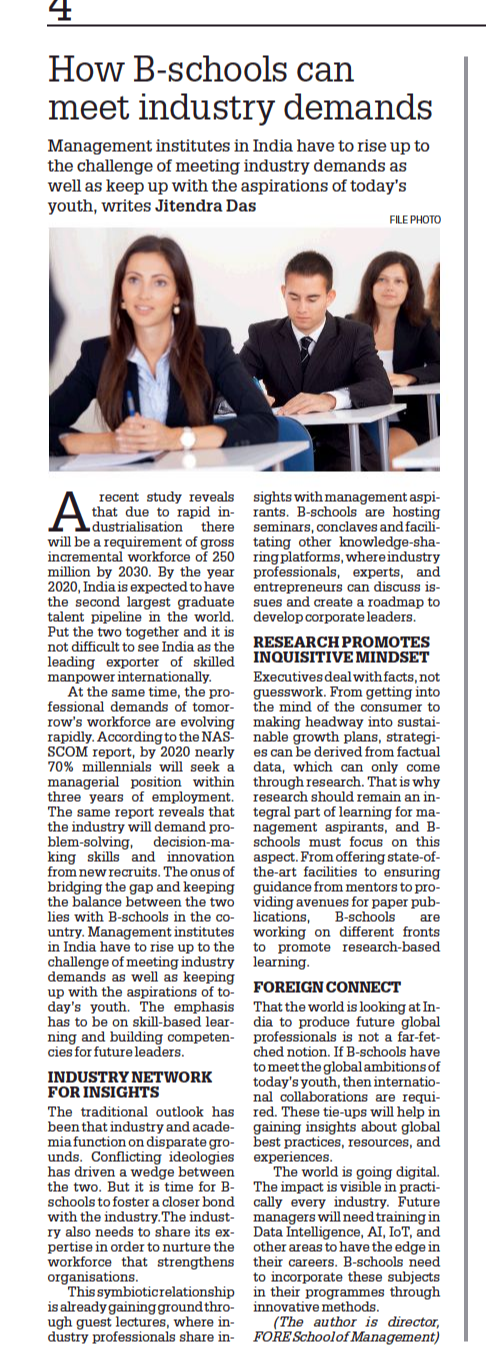 4

How B-schools can meet industry demands

Management institutes in India have to rise up to the challenge of meeting industry demands as well as keep up with the aspirations of today's youth, writes Jitendra Das

FILE PHOTO

A recent study reveals that due to rapid industrialisation there will be a requirement of gross incremental workforce of 250 million by 2030. By the year 2020, India is expected to have the second largest graduate talent pipeline in the world. Put the two together and it is not difficult to see India as the leading exporter of skilled manpower internationally.

At the same time, the professional demands of tomorrow's workforce are evolving rapidly. According to the NASSCOM report, by 2020 nearly 70% millennials will seek a managerial position within three years of employment. The same report reveals that the industry will demand problem-solving, decision-making skills and innovation from new recruits. The onus of bridging the gap and keeping the balance between the two lies with B-schools in the country. Management institutes in India have to rise up to the challenge of meeting industry demands as well as keeping up with the aspirations of today's youth. The emphasis has to be on skill-based learning and building competencies for future leaders.

INDUSTRY NETWORK FOR INSIGHTS

The traditional outlook has been that industry and academia function on disparate grounds. Conflicting ideologies has driven a wedge between the two. But it is time for B-schools to foster a closer bond with the industry.The industry also needs to share its expertise in order to nurture the workforce that strengthens organisations.

This symbiotic relationship is already gaining ground through guest lectures, where industry professionals share insights with management aspirants. B-schools are hosting seminars, conclaves and facilitating other knowledge-sharing platforms, where industry professionals, experts, and entrepreneurs can discuss issues and create a roadmap to develop corporate leaders.

RESEARCH PROMOTES INQUISITIVE MINDSET

Executives deal with facts, not guesswork. From getting into the mind of the consumer to making headway into sustainable growth plans, strategies can be derived from factual data, which can only come through research. That is why research should remain an integral part of learning for management aspirants, and B-schools must focus on this aspect. From offering state-of-the-art facilities to ensuring guidance from mentors to providing avenues for paper publications, B-schools are working on different fronts to promote research-based learning.

FOREIGN CONNECT

That the world is looking at India to produce future global professionals is not a far-fetched notion. If B-schools have to meet the global ambitions of today's youth, then international collaborations are required. These tie-ups will help in gaining insights about global best practices, resources, and experiences.

The world is going digital. The impact is visible in practically every industry. Future managers will need training in Data Intelligence, AI, IoT, and other areas to have the edge in their careers. B-schools need to incorporate these subjects in their programmes through innovative methods.

(The author is director, FORE School of Management)